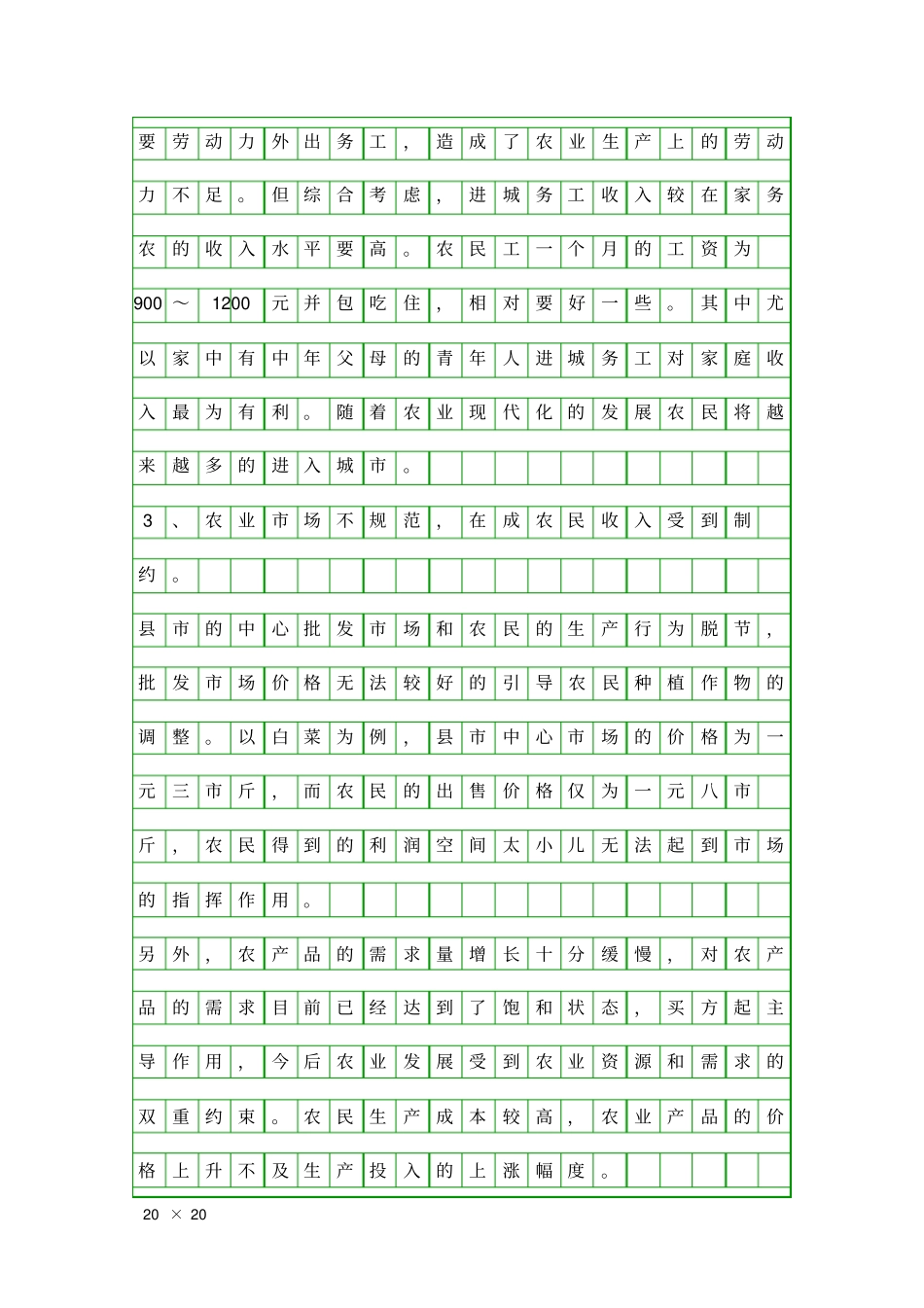 要劳动力外出务工，造成了农业生产上的劳动力不足。但综合考虑，进城务工收入较在家务农的收入水平要高。农民工一个月的工资为900～1200元并包吃住，相对要好一些。其中尤以家中有中年父母的青年人进城务工对家庭收入最为有利。随着农业现代化的发展农民将越来越多的进入城市。

3、农业市场不规范，在成农民收入受到制约。

县市的中心批发市场和农民的生产行为脱节，批发市场价格无法较好的引导农民种植作物的调整。以白菜为例，县市中心市场的价格为一元三市斤，而农民的出售价格仅为一元八市斤，农民得到的利润空间太小儿无法起到市场的指挥作用。

另外，农产品的需求量增长十分缓慢，对农产品的需求目前已经达到了饱和状态，买方起主导作用，今后农业发展受到农业资源和需求的双重约束。农民生产成本较高，农业产品的价格上升不及生产投入的上涨幅度。

20 × 20